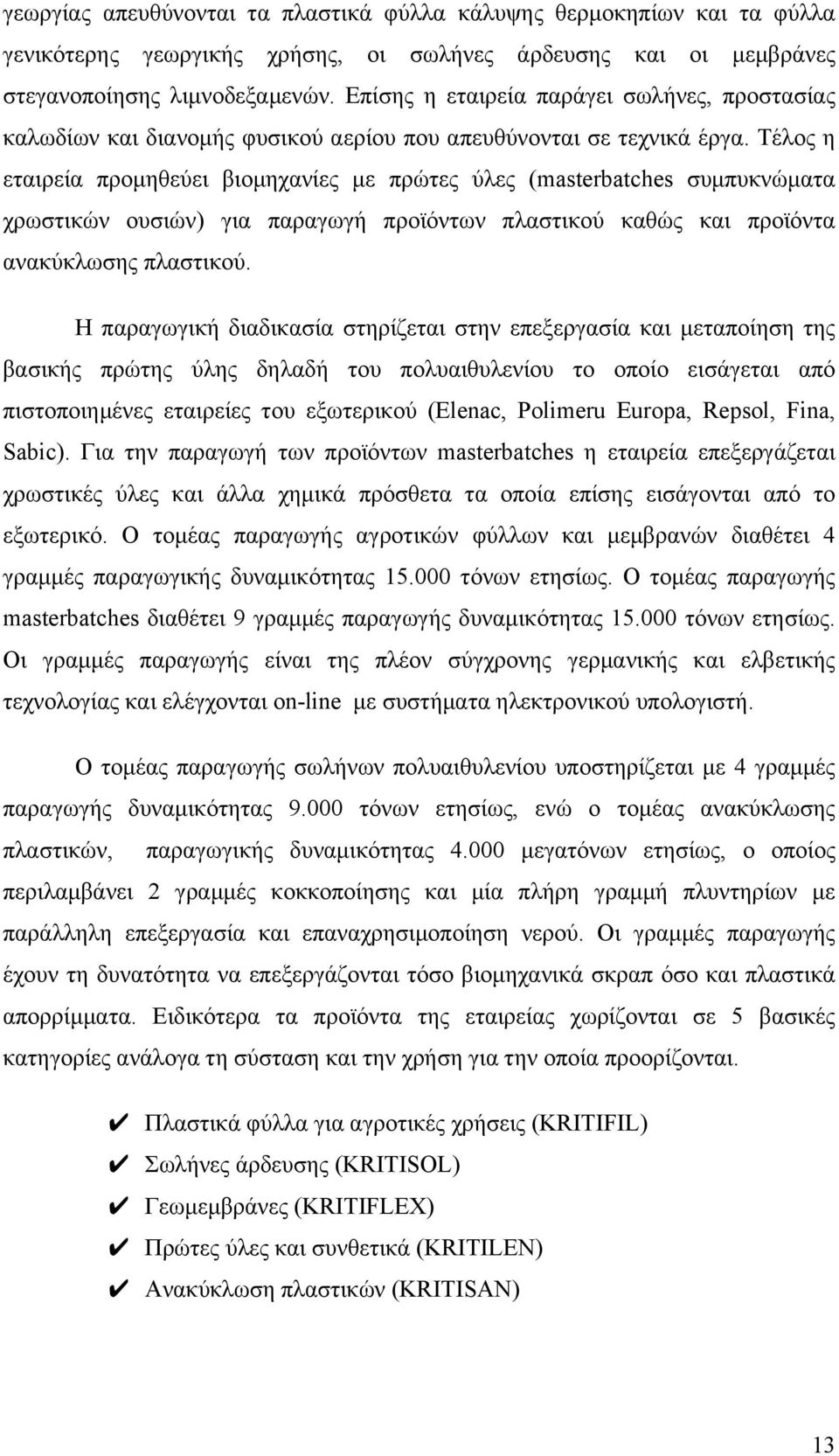 γεωργίας απευθύνονται τα πλαστικά φύλλα κάλυψης θερμοκηπίων και τα φύλλα γενικότερης γεωργικής χρήσης, οι σωλήνες άρδευσης και οι μεμβράνες στεγανοποίησης λιμνοδεξαμενών. Επίσης η εταιρεία παράγει σωλήνες, προστασίας καλωδίων και διανομής φυσικού αερίου που απευθύνονται σε τεχνικά έργα. Τέλος η εταιρεία προμηθεύει βιομηχανίες με πρώτες ύλες (masterbatches συμπυκνώματα χρωστικών ουσιών) για παραγωγή προϊόντων πλαστικού καθώς και προϊόντα ανακύκλωσης πλαστικού.

Η παραγωγική διαδικασία στηρίζεται στην επεξεργασία και μεταποίηση της βασικής πρώτης ύλης δηλαδή του πολυαιθυλενίου το οποίο εισάγεται από πιστοποιημένες εταιρείες του εξωτερικού (Elenac, Polimeru Europa, Repsol, Fina, Sabic). Για την παραγωγή των προϊόντων masterbatches η εταιρεία επεξεργάζεται χρωστικές ύλες και άλλα χημικά πρόσθετα τα οποία επίσης εισάγονται από το εξωτερικό. Ο τομέας παραγωγής αγροτικών φύλλων και μεμβρανών διαθέτει 4 γραμμές παραγωγικής δυναμικότητας 15.000 τόνων ετησίως. Ο τομέας παραγωγής masterbatches διαθέτει 9 γραμμές παραγωγής δυναμικότητας 15.000 τόνων ετησίως. Οι γραμμές παραγωγής είναι της πλέον σύγχρονης γερμανικής και ελβετικής τεχνολογίας και ελέγχονται on-line με συστήματα ηλεκτρονικού υπολογιστή.

Ο τομέας παραγωγής σωλήνων πολυαιθυλενίου υποστηρίζεται με 4 γραμμές παραγωγής δυναμικότητας 9.000 τόνων ετησίως, ενώ ο τομέας ανακύκλωσης πλαστικών, παραγωγικής δυναμικότητας 4.000 μεγατόνων ετησίως, ο οποίος περιλαμβάνει 2 γραμμές κοκκοποίησης και μία πλήρη γραμμή πλυντηρίων με παράλληλη επεξεργασία και επαναχρησιμοποίηση νερού. Οι γραμμές παραγωγής έχουν τη δυνατότητα να επεξεργάζονται τόσο βιομηχανικά σκραπ όσο και πλαστικά απορρίμματα. Ειδικότερα τα προϊόντα της εταιρείας χωρίζονται σε 5 βασικές κατηγορίες ανάλογα τη σύσταση και την χρήση για την οποία προορίζονται.

✔ Πλαστικά φύλλα για αγροτικές χρήσεις (KRITIFIL)
✔ Σωλήνες άρδευσης (KRITISOL)
✔ Γεωμεμβράνες (KRITIFLEX)
✔ Πρώτες ύλες και συνθετικά (KRITILEN)
✔ Ανακύκλωση πλαστικών (KRITISAN)

13